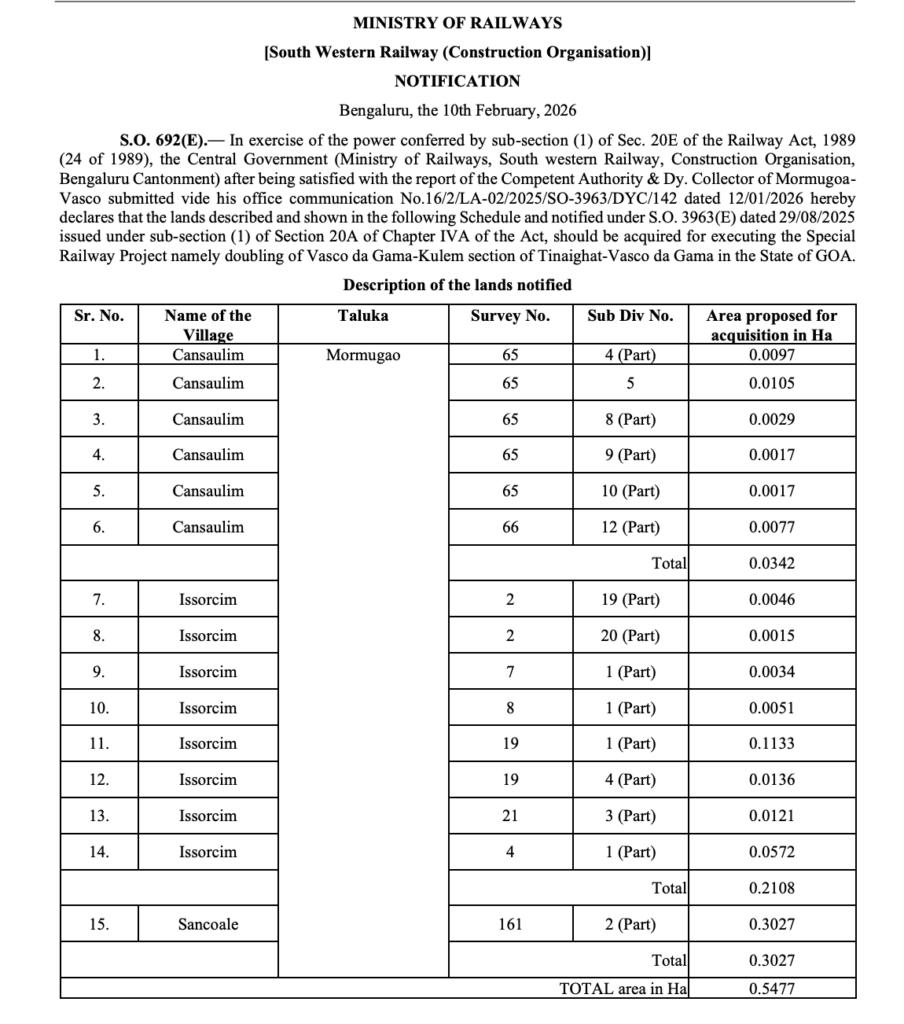 MINISTRY OF RAILWAYS

[South Western Railway (Construction Organisation)]

NOTIFICATION

Bengaluru, the 10th February, 2026

S.O. 692(E).— In exercise of the power conferred by sub-section (1) of Sec. 20E of the Railway Act, 1989 (24 of 1989), the Central Government (Ministry of Railways, South western Railway, Construction Organisation, Bengaluru Cantonment) after being satisfied with the report of the Competent Authority & Dy. Collector of Mormugoa-Vasco submitted vide his office communication No.16/2/LA-02/2025/SO-3963/DYC/142 dated 12/01/2026 hereby declares that the lands described and shown in the following Schedule and notified under S.O. 3963(E) dated 29/08/2025 issued under sub-section (1) of Section 20A of Chapter IVA of the Act, should be acquired for executing the Special Railway Project namely doubling of Vasco da Gama-Kulem section of Tinaighat-Vasco da Gama in the State of GOA.

Description of the lands notified

| Sr. No. | Name of the Village | Taluka | Survey No. | Sub Div No. | Area proposed for acquisition in Ha |
|---|---|---|---|---|---|
| 1. | Cansaulim | Mormugao | 65 | 4 (Part) | 0.0097 |
| 2. | Cansaulim | | 65 | 5 | 0.0105 |
| 3. | Cansaulim | | 65 | 8 (Part) | 0.0029 |
| 4. | Cansaulim | | 65 | 9 (Part) | 0.0017 |
| 5. | Cansaulim | | 65 | 10 (Part) | 0.0017 |
| 6. | Cansaulim | | 66 | 12 (Part) | 0.0077 |
| | | | | Total | 0.0342 |
| 7. | Issorcim | | 2 | 19 (Part) | 0.0046 |
| 8. | Issorcim | | 2 | 20 (Part) | 0.0015 |
| 9. | Issorcim | | 7 | 1 (Part) | 0.0034 |
| 10. | Issorcim | | 8 | 1 (Part) | 0.0051 |
| 11. | Issorcim | | 19 | 1 (Part) | 0.1133 |
| 12. | Issorcim | | 19 | 4 (Part) | 0.0136 |
| 13. | Issorcim | | 21 | 3 (Part) | 0.0121 |
| 14. | Issorcim | | 4 | 1 (Part) | 0.0572 |
| | | | | Total | 0.2108 |
| 15. | Sancoale | | 161 | 2 (Part) | 0.3027 |
| | | | | Total | 0.3027 |
| | | | | TOTAL area in Ha | 0.5477 |